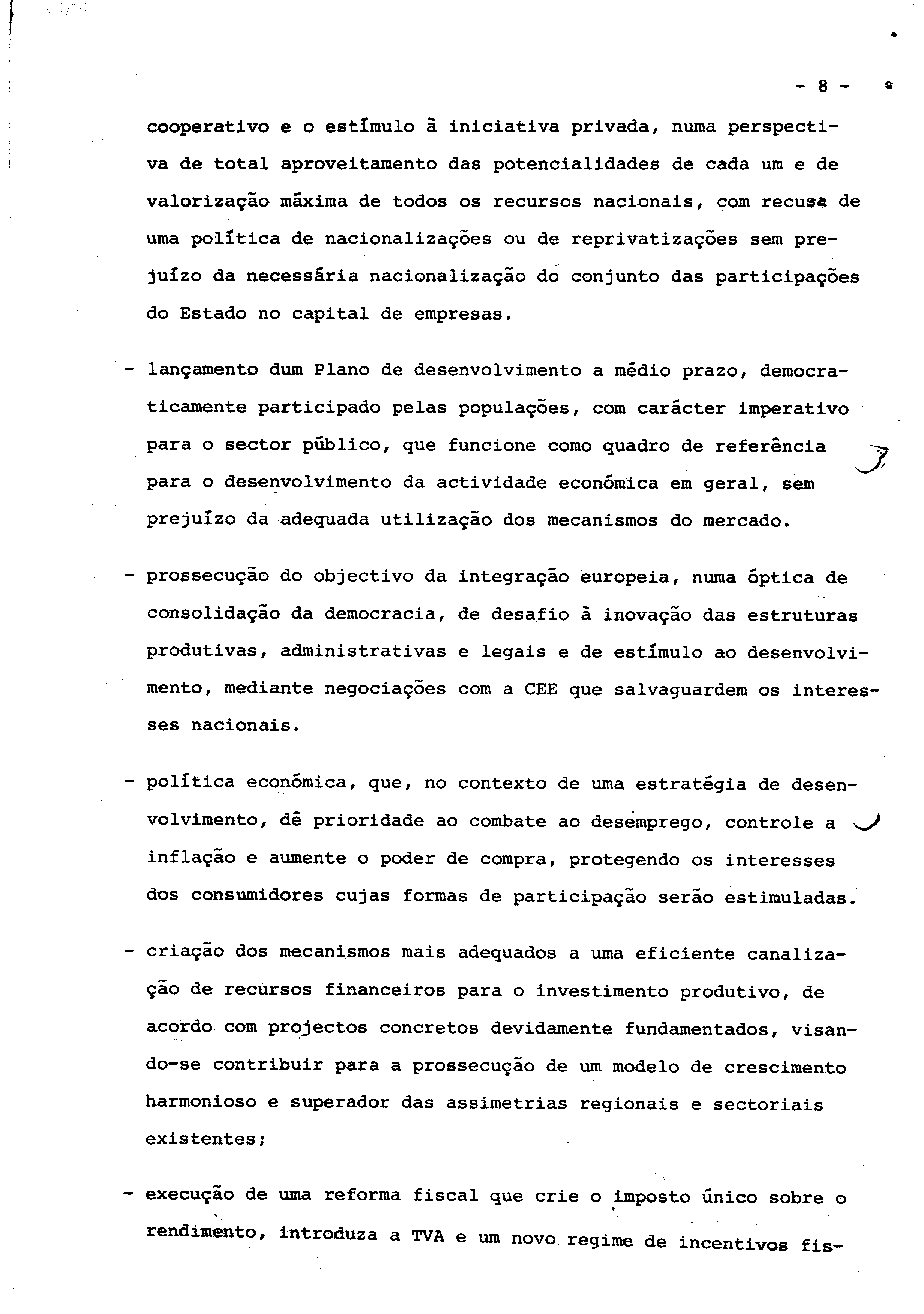 - 8 -

cooperativo e o estímulo à iniciativa privada, numa perspectiva de total aproveitamento das potencialidades de cada um e de valorização máxima de todos os recursos nacionais, com recusa de uma política de nacionalizações ou de reprivatizações sem prejuízo da necessária nacionalização do conjunto das participações do Estado no capital de empresas.

- lançamento dum Plano de desenvolvimento a médio prazo, democraticamente participado pelas populações, com carácter imperativo para o sector público, que funcione como quadro de referência para o desenvolvimento da actividade económica em geral, sem prejuízo da adequada utilização dos mecanismos do mercado.

- prossecução do objectivo da integração europeia, numa óptica de consolidação da democracia, de desafio à inovação das estruturas produtivas, administrativas e legais e de estímulo ao desenvolvimento, mediante negociações com a CEE que salvaguardem os interesses nacionais.

- política económica, que, no contexto de uma estratégia de desenvolvimento, dê prioridade ao combate ao desemprego, controle a inflação e aumente o poder de compra, protegendo os interesses dos consumidores cujas formas de participação serão estimuladas.

- criação dos mecanismos mais adequados a uma eficiente canalização de recursos financeiros para o investimento produtivo, de acordo com projectos concretos devidamente fundamentados, visando-se contribuir para a prossecução de um modelo de crescimento harmonioso e superador das assimetrias regionais e sectoriais existentes;

- execução de uma reforma fiscal que crie o imposto único sobre o rendimento, introduza a TVA e um novo regime de incentivos fis-